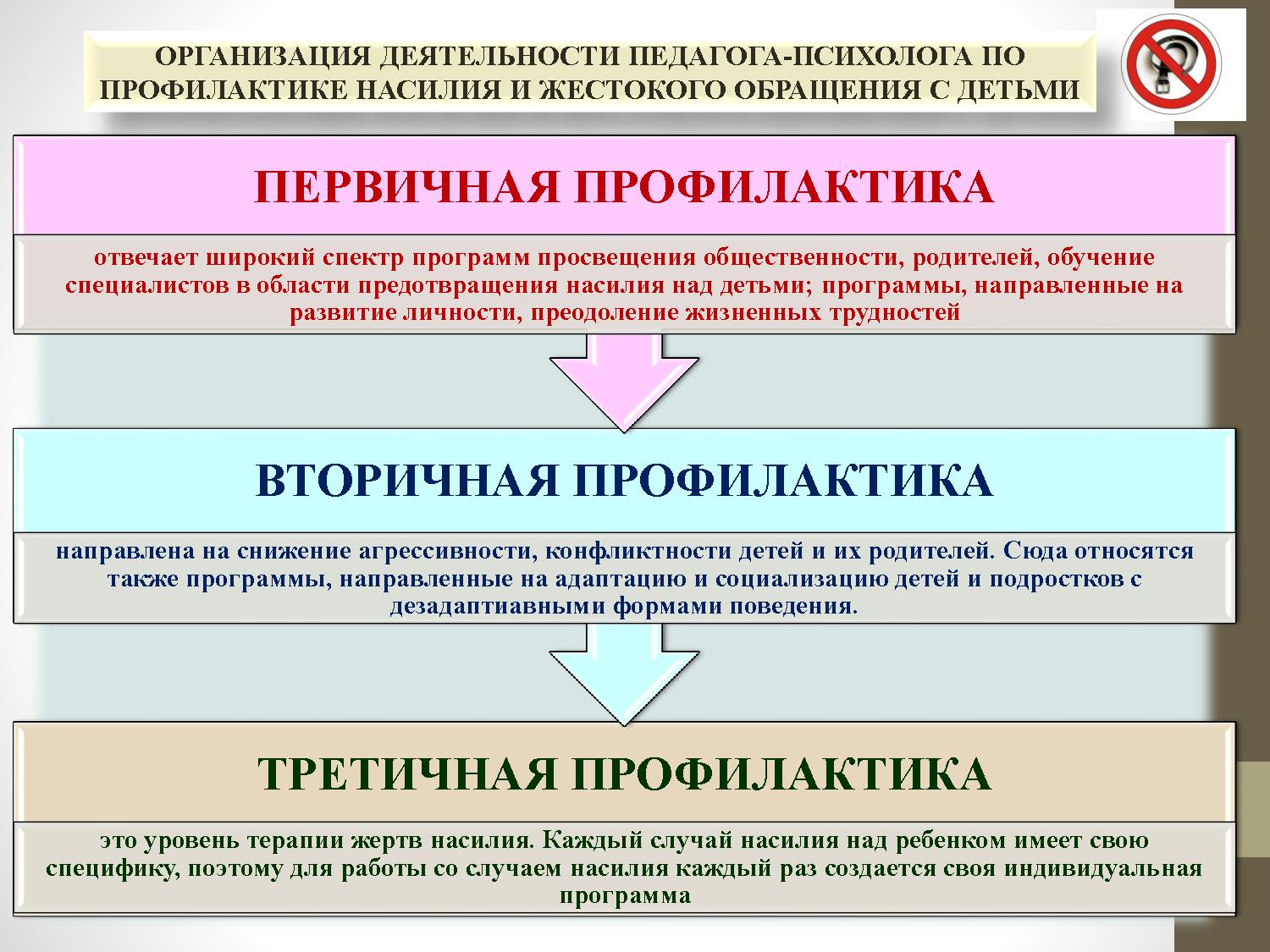 ОРГАНИЗАЦИЯ ДЕЯТЕЛЬНОСТИ ПЕДАГОГА-ПСИХОЛОГА ПО ПРОФИЛАКТИКЕ НАСИЛИЯ И ЖЕСТОКОГО ОБРАЩЕНИЯ С ДЕТЬМИ

ПЕРВИЧНАЯ ПРОФИЛАКТИКА

отвечает широкий спектр программ просвещения общественности, родителей, обучение специалистов в области предотвращения насилия над детьми; программы, направленные на развитие личности, преодоление жизненных трудностей

ВТОРИЧНАЯ ПРОФИЛАКТИКА

направлена на снижение агрессивности, конфликтности детей и их родителей. Сюда относятся также программы, направленные на адаптацию и социализацию детей и подростков с дезадаптиавными формами поведения.

ТРЕТИЧНАЯ ПРОФИЛАКТИКА

это уровень терапии жертв насилия. Каждый случай насилия над ребенком имеет свою специфику, поэтому для работы со случаем насилия каждый раз создается своя индивидуальная программа